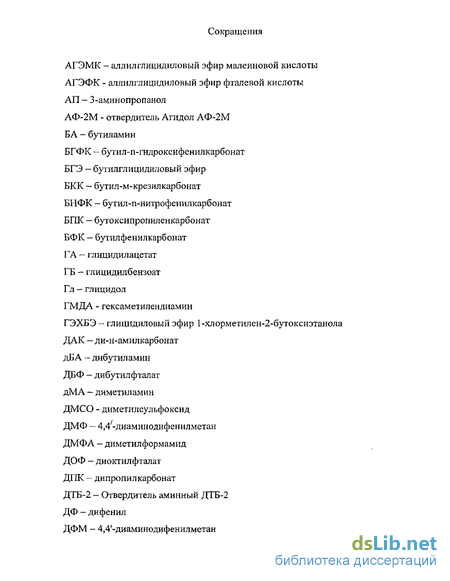 Сокращения

АГЭМК – аллилглицидиловый эфир малеиновой кислоты

АГЭФК - аллилглицидиловый эфир фталевой кислоты

АП – 3-аминопропанол

АФ-2М - отвердитель Агидол АФ-2М

БА – бутиламин

БГФК – бутил-п-гидроксифенилкарбонат

БГЭ – бутилглицидиловый эфир

БКК – бутил-м-крезилкарбонат

БНФК – бутил-п-нитрофенилкарбонат

БПК – бутоксипропиленкарбонат

БФК – бутилфенилкарбонат

ГА – глицидилацетат

ГБ – глицидилбензоат

Гл – глицидол

ГМДА - гексаметилендиамин

ГЭХБЭ – глицидиловый эфир 1-хлорметилен-2-бутоксиэтанола

ДАК – ди-н-амилкарбонат

дБА – дибутиламин

ДБФ – дибутилфталат

дМА – диметиламин

ДМСО - диметилсульфоксид

ДМФ – 4,4'-диаминодифенилметан

ДМФА – диметилформамид

ДОФ – диоктилфталат

ДПК – дипропилкарбонат

ДТБ-2 – Отвердитель аминный ДТБ-2

ДФ – дифенил

ДФМ – 4,4'-диаминодифенилметан

dsLib.net
библиотека диссертаций